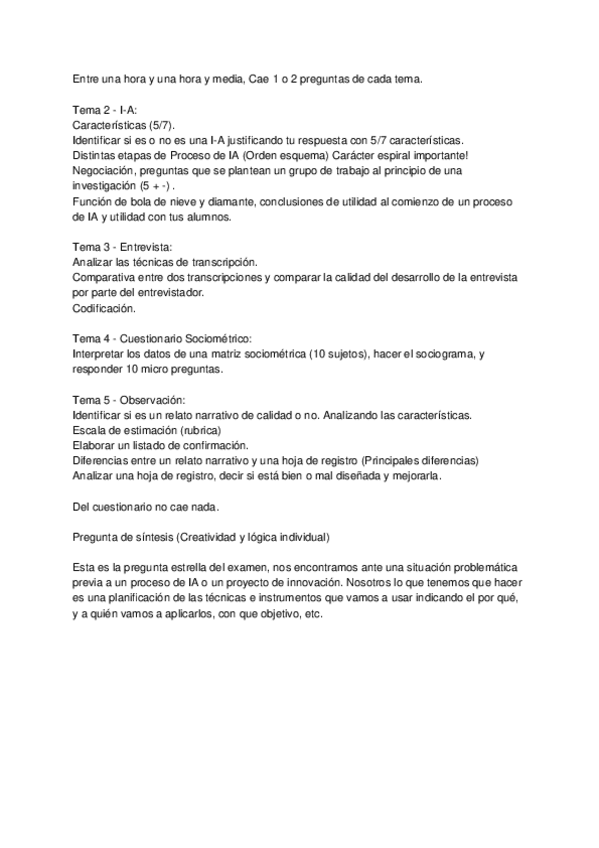 Entre una hora y una hora y media, Cae 1 o 2 preguntas de cada tema.

Tema 2 - I-A:
Características (5/7).
Identificar si es o no es una I-A justificando tu respuesta con 5/7 características.
Distintas etapas de Proceso de IA (Orden esquema) Carácter espiral importante!
Negociación, preguntas que se plantean un grupo de trabajo al principio de una investigación (5 + -) .
Función de bola de nieve y diamante, conclusiones de utilidad al comienzo de un proceso de IA y utilidad con tus alumnos.

Tema 3 - Entrevista:
Analizar las técnicas de transcripción.
Comparativa entre dos transcripciones y comparar la calidad del desarrollo de la entrevista por parte del entrevistador.
Codificación.

Tema 4 - Cuestionario Sociométrico:
Interpretar los datos de una matriz sociométrica (10 sujetos), hacer el sociograma, y responder 10 micro preguntas.

Tema 5 - Observación:
Identificar si es un relato narrativo de calidad o no. Analizando las características.
Escala de estimación (rubrica)
Elaborar un listado de confirmación.
Diferencias entre un relato narrativo y una hoja de registro (Principales diferencias)
Analizar una hoja de registro, decir si está bien o mal diseñada y mejorarla.

Del cuestionario no cae nada.

Pregunta de síntesis (Creatividad y lógica individual)

Esta es la pregunta estrella del examen, nos encontramos ante una situación problemática previa a un proceso de IA o un proyecto de innovación. Nosotros lo que tenemos que hacer es una planificación de las técnicas e instrumentos que vamos a usar indicando el por qué, y a quién vamos a aplicarlos, con que objetivo, etc.